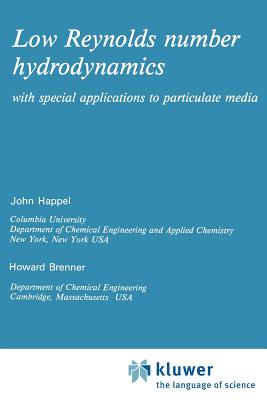 Low Reynolds number hydrodynamics

with special applications to particulate media

John Happel

Columbia University
Department of Chemical Engineering and Applied Chemistry
New York, New York USA

Howard Brenner

Department of Chemical Engineering
Cambridge, Massachusetts USA

kluwer
the language of science